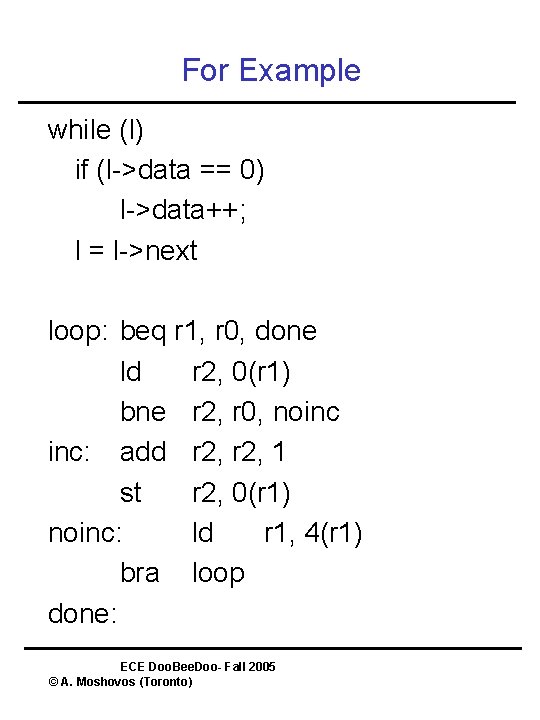 For Example

while (l)
if (l->data == 0)
l->data++;
l = l->next

loop: beq r1, r0, done
ld r2, 0(r1)
bne r2, r0, noinc
inc: add r2, r2, 1
st r2, 0(r1)
noinc: ld r1, 4(r1)
bra loop
done:

ECE DooBeeDoo- Fall 2005
© A. Moshovos (Toronto)